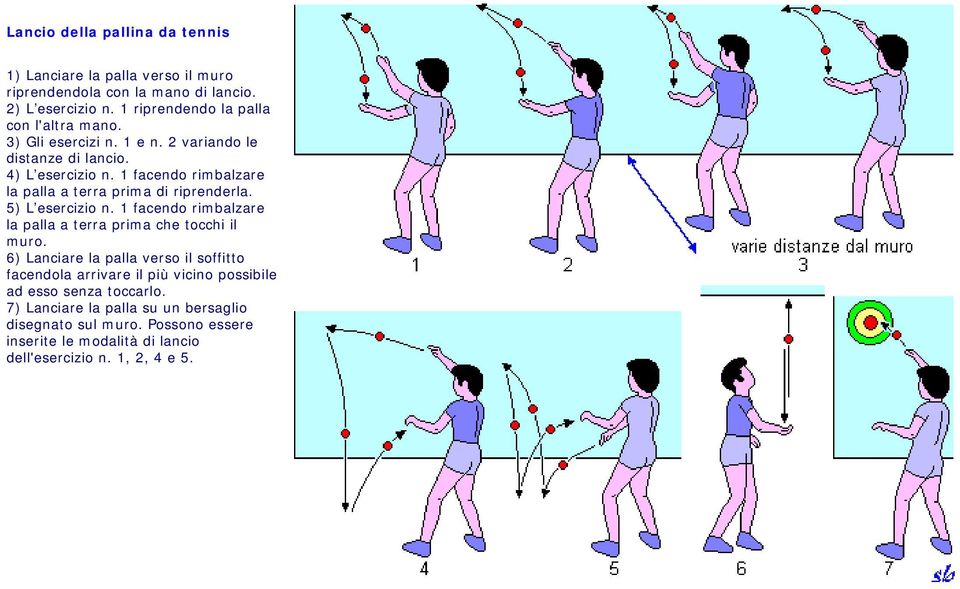 Lancio della pallina da tennis

1) Lanciare la palla verso il muro riprendendola con la mano di lancio.
2) L'esercizio n. 1 riprendendo la palla con l'altra mano.
3) Gli esercizi n. 1 e n. 2 variando le distanze di lancio.
4) L'esercizio n. 1 facendo rimbalzare la palla a terra prima di riprenderla.
5) L'esercizio n. 1 facendo rimbalzare la palla a terra prima che tocchi il muro.
6) Lanciare la palla verso il soffitto facendola arrivare il più vicino possibile ad esso senza toccarlo.
7) Lanciare la palla su un bersaglio disegnato sul muro. Possono essere inserite le modalità di lancio dell'esercizio n. 1, 2, 4 e 5.

1

2

varie distanze dal muro
3

4

5

6

7

sb